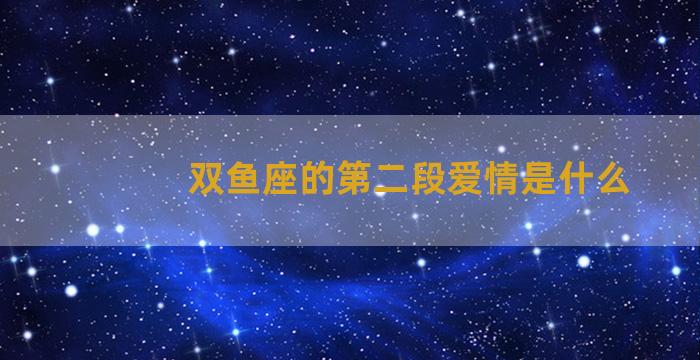 双鱼座的第二段爱情是什么